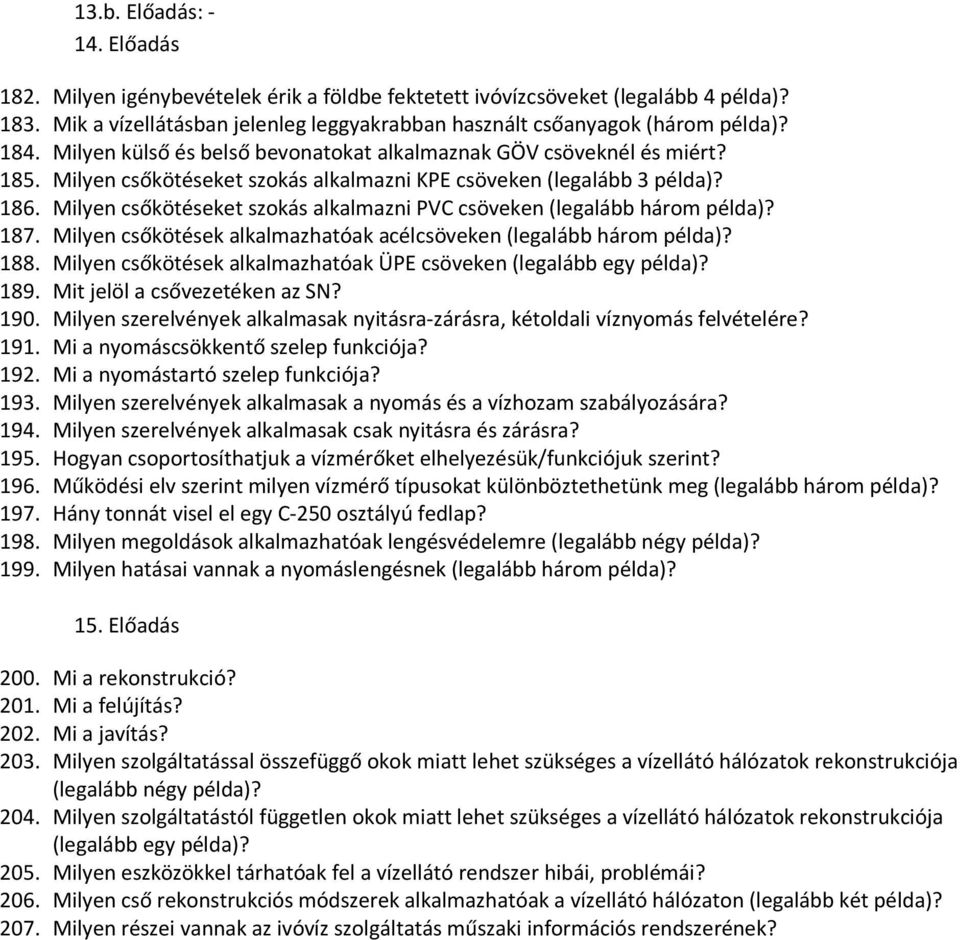 13.b. Előadás: -

14. Előadás

182. Milyen igénybevételek érik a földbe fektetett ivóvízcsöveket (legalább 4 példa)?
183. Mik a vízellátásban jelenleg leggyakrabban használt csőanyagok (három példa)?
184. Milyen külső és belső bevonatokat alkalmaznak GÖV csöveknél és miért?
185. Milyen csőkötéseket szokás alkalmazni KPE csöveken (legalább 3 példa)?
186. Milyen csőkötéseket szokás alkalmazni PVC csöveken (legalább három példa)?
187. Milyen csőkötések alkalmazhatóak acélcsöveken (legalább három példa)?
188. Milyen csőkötések alkalmazhatóak ÜPE csöveken (legalább egy példa)?
189. Mit jelöl a csővezetéken az SN?
190. Milyen szerelvények alkalmasak nyitásra-zárásra, kétoldali víznyomás felvételére?
191. Mi a nyomáscsökkentő szelep funkciója?
192. Mi a nyomástartó szelep funkciója?
193. Milyen szerelvények alkalmasak a nyomás és a vízhozam szabályozására?
194. Milyen szerelvények alkalmasak csak nyitásra és zárásra?
195. Hogyan csoportosíthatjuk a vízmérőket elhelyezésük/funkciójuk szerint?
196. Működési elv szerint milyen vízmérő típusokat különböztethetünk meg (legalább három példa)?
197. Hány tonnát visel el egy C-250 osztályú fedlap?
198. Milyen megoldások alkalmazhatóak lengésvédelemre (legalább négy példa)?
199. Milyen hatásai vannak a nyomáslengésnek (legalább három példa)?

15. Előadás

200. Mi a rekonstrukció?
201. Mi a felújítás?
202. Mi a javítás?
203. Milyen szolgáltatással összefüggő okok miatt lehet szükséges a vízellátó hálózatok rekonstrukciója (legalább négy példa)?
204. Milyen szolgáltatástól független okok miatt lehet szükséges a vízellátó hálózatok rekonstrukciója (legalább egy példa)?
205. Milyen eszközökkel tárhatóak fel a vízellátó rendszer hibái, problémái?
206. Milyen cső rekonstrukciós módszerek alkalmazhatóak a vízellátó hálózaton (legalább két példa)?
207. Milyen részei vannak az ivóvíz szolgáltatás műszaki információs rendszerének?